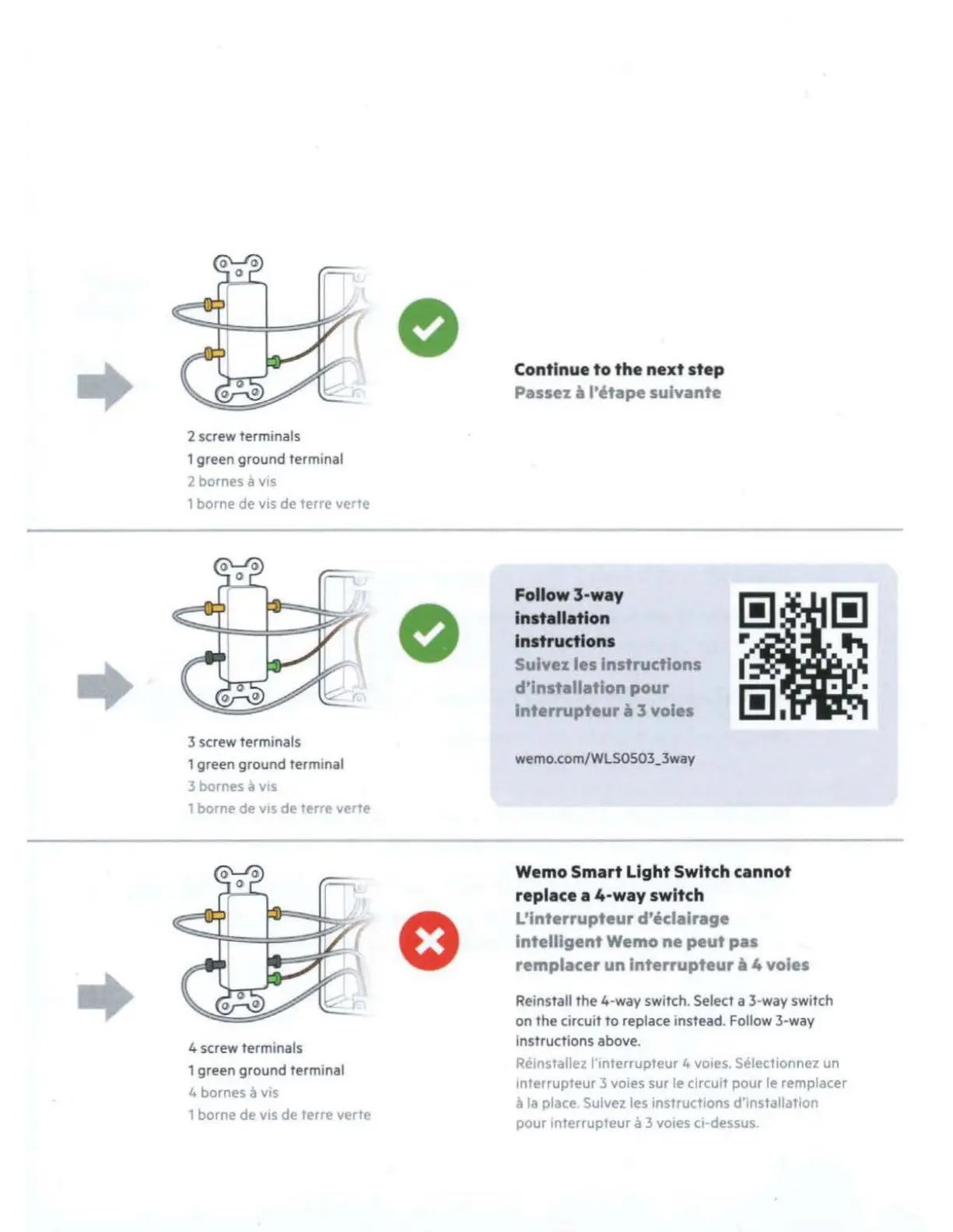 2 screw terminals
1 green ground terminal
2 bornes à vis
1 borne de vis de terre verte

Continue to the next step
Passez à l'étape suivante

3 screw terminals
1 green ground terminal
3 bornes à vis
1 borne de vis de terre verte

Follow 3-way installation instructions
Suivez les instructions d'installation pour interrupteur à 3 voies

wemo.com/WLS0503_3way

4 screw terminals
1 green ground terminal
4 bornes à vis
1 borne de vis de terre verte

Wemo Smart Light Switch cannot replace a 4-way switch
L'interrupteur d'éclairage intelligent Wemo ne peut pas remplacer un interrupteur à 4 voies

Reinstall the 4-way switch. Select a 3-way switch on the circuit to replace instead. Follow 3-way instructions above.

Réinstallez l'interrupteur 4 voies. Sélectionnez un interrupteur 3 voies sur le circuit pour le remplacer à la place. Suivez les instructions d'installation pour interrupteur à 3 voies ci-dessus.